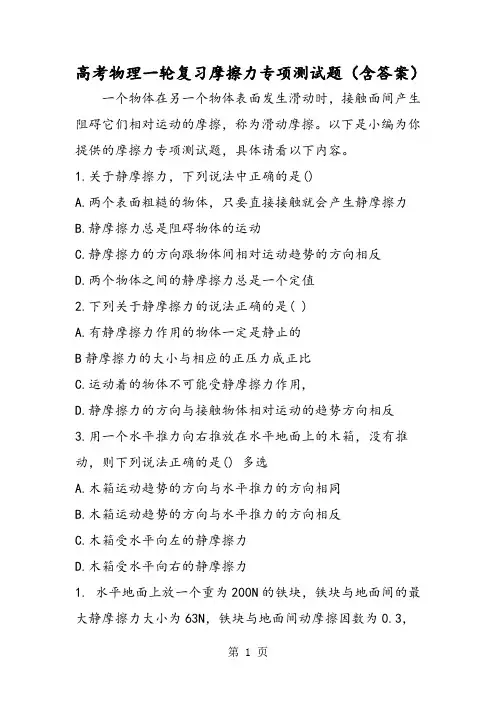 高考物理一轮复习摩擦力专项测试题（含答案）

一个物体在另一个物体表面发生滑动时，接触面间产生阻碍它们相对运动的摩擦，称为滑动摩擦。以下是小编为你提供的摩擦力专项测试题，具体请看以下内容。

1.关于静摩擦力，下列说法中正确的是()

A.两个表面粗糙的物体，只要直接接触就会产生静摩擦力

B.静摩擦力总是阻碍物体的运动

C.静摩擦力的方向跟物体间相对运动趋势的方向相反

D.两个物体之间的静摩擦力总是一个定值

2.下列关于静摩擦力的说法正确的是( )

A.有静摩擦力作用的物体一定是静止的

B静摩擦力的大小与相应的正压力成正比

C.运动着的物体不可能受静摩擦力作用，

D.静摩擦力的方向与接触物体相对运动的趋势方向相反

3.用一个水平推力向右推放在水平地面上的木箱，没有推动，则下列说法正确的是() 多选

A.木箱运动趋势的方向与水平推力的方向相同

B.木箱运动趋势的方向与水平推力的方向相反

C.木箱受水平向左的静摩擦力

D.木箱受水平向右的静摩擦力

1. 水平地面上放一个重为200N的铁块，铁块与地面间的最大静摩擦力大小为63N，铁块与地面间动摩擦因数为0.3，

第 1 页